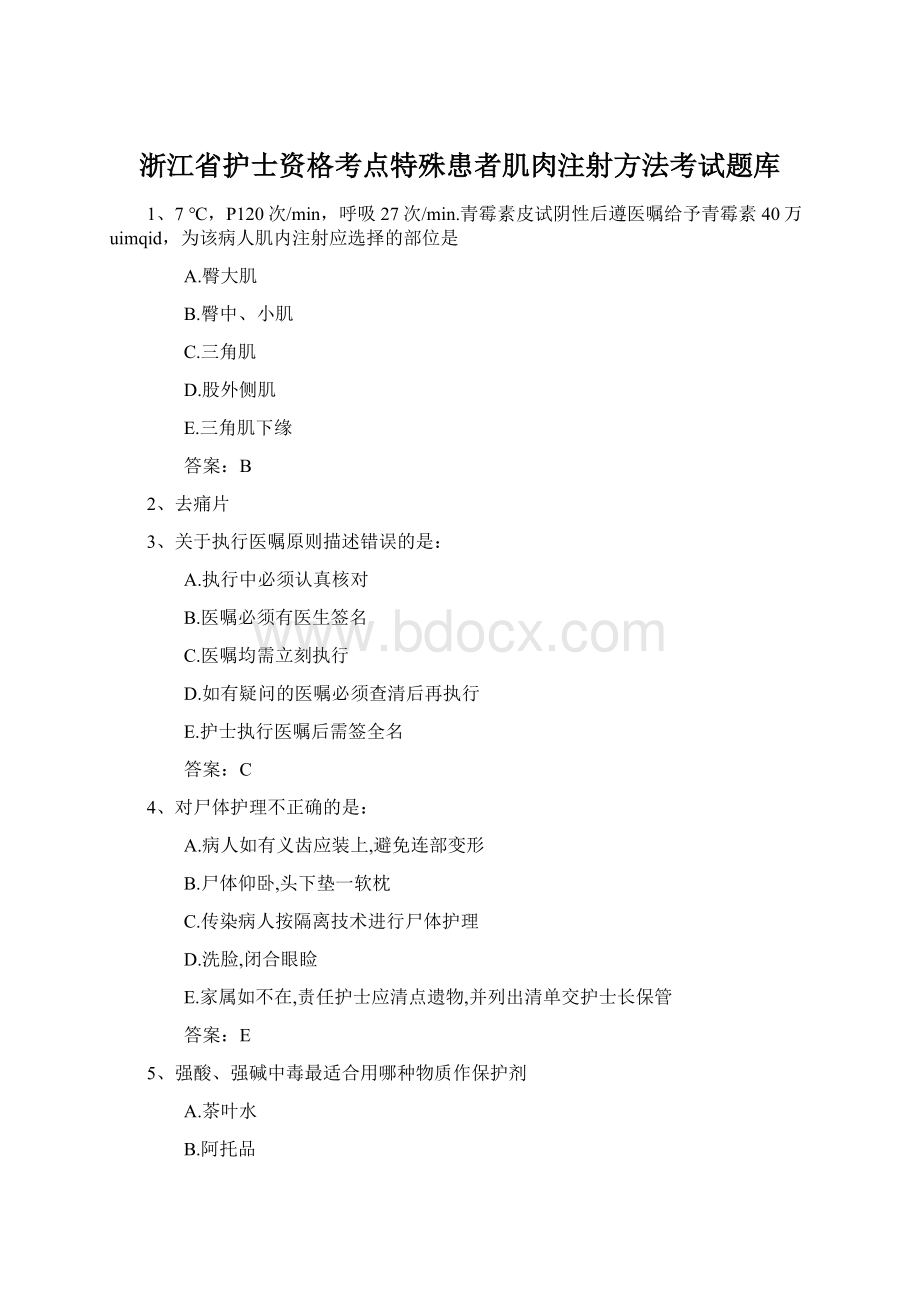 浙江省护士资格考点特殊患者肌肉注射方法考试题库

1、7 ℃，P120 次/min，呼吸 27 次/min.青霉素皮试阴性后遵医嘱给予青霉素 40 万 uimqid，为该病人肌内注射应选择的部位是

A.臀大肌

B.臀中、小肌

C.三角肌

D.股外侧肌

E.三角肌下缘

答案：B

2、去痛片

3、关于执行医嘱原则描述错误的是：

A.执行中必须认真核对

B.医嘱必须有医生签名

C.医嘱均需立刻执行

D.如有疑问的医嘱必须查清后再执行

E.护士执行医嘱后需签全名

答案：C

4、对尸体护理不正确的是：

A.病人如有义齿应装上,避免连部变形

B.尸体仰卧,头下垫一软枕

C.传染病人按隔离技术进行尸体护理

D.洗脸,闭合眼睑

E.家属如不在,责任护士应清点遗物,并列出清单交护士长保管

答案：E

5、强酸、强碱中毒最适合用哪种物质作保护剂

A.茶叶水

B.阿托品

www.bdocx.com